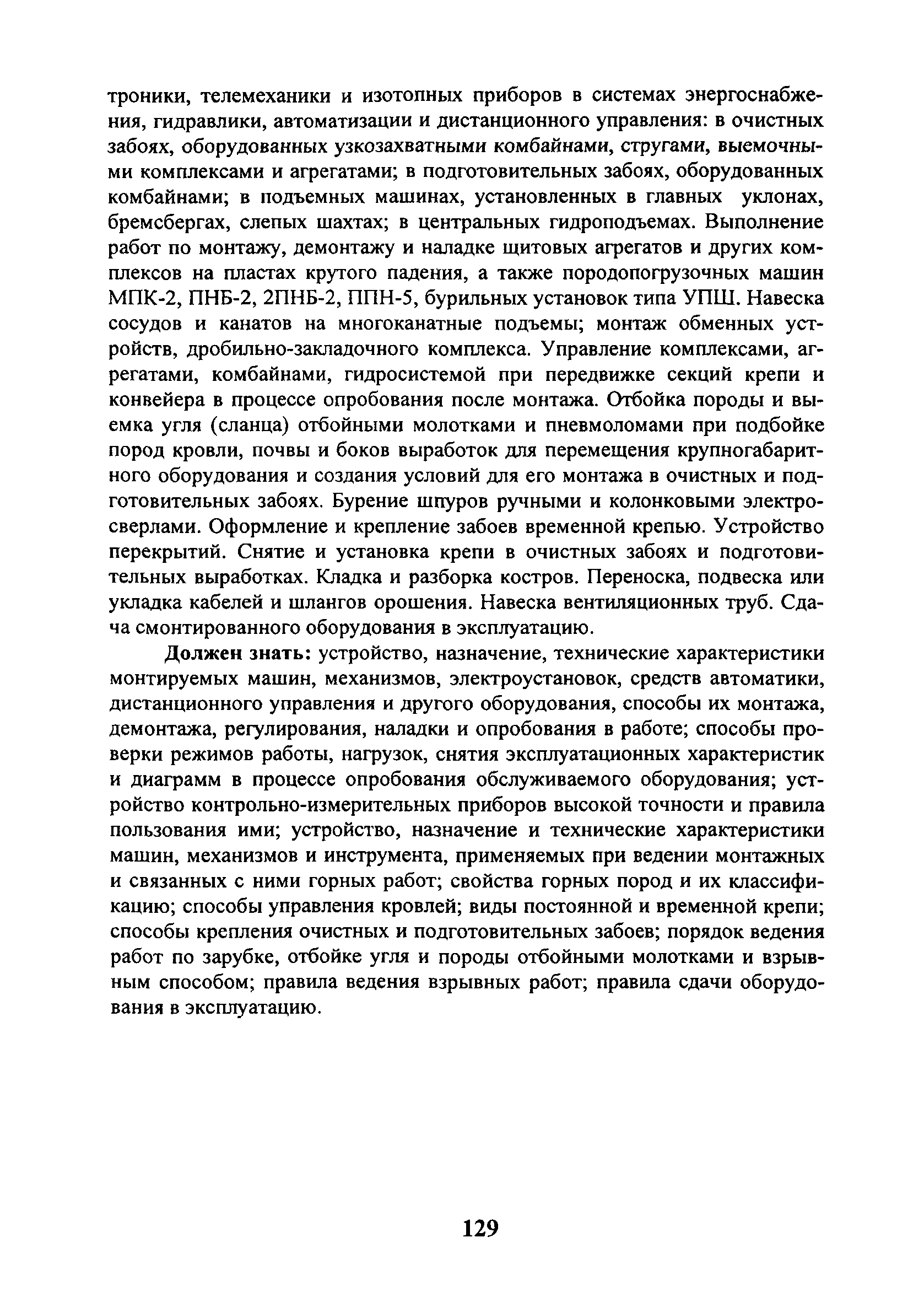 троники, телемеханики и изотопных приборов в системах энергоснабжения, гидравлики, автоматизации и дистанционного управления: в очистных забоях, оборудованных узкозахватными комбайнами, стругами, выемочными комплексами и агрегатами; в подготовительных забоях, оборудованных комбайнами; в подъемных машинах, установленных в главных уклонах, бремсбергах, слепых шахтах; в центральных гидроподъемах. Выполнение работ по монтажу, демонтажу и наладке щитовых агрегатов и других комплексов на пластах крутого падения, а также породопогрузочных машин МПК-2, ПНБ-2, 2ПНБ-2, ППН-5, бурильных установок типа УПШ. Навеска сосудов и канатов на многоканатные подъемы; монтаж обменных устройств, дробильно-закладочного комплекса. Управление комплексами, агрегатами, комбайнами, гидросистемой при передвижке секций крепи и конвейера в процессе опробования после монтажа. Отбойка породы и выемка угля (сланца) отбойными молотками и пневмоломами при подбойке пород кровли, почвы и боков выработок для перемещения крупногабаритного оборудования и создания условий для его монтажа в очистных и подготовительных забоях. Бурение шпуров ручными и колонковыми электросверлами. Оформление и крепление забоев временной крепью. Устройство перекрытий. Снятие и установка крепи в очистных забоях и подготовительных выработках. Кладка и разборка костров. Переноска, подвеска или укладка кабелей и шлангов орошения. Навеска вентиляционных труб. Сдача смонтированного оборудования в эксплуатацию.

Должен знать: устройство, назначение, технические характеристики монтируемых машин, механизмов, электроустановок, средств автоматики, дистанционного управления и другого оборудования, способы их монтажа, демонтажа, регулирования, наладки и опробования в работе; способы проверки режимов работы, нагрузок, снятия эксплуатационных характеристик и диаграмм в процессе опробования обслуживаемого оборудования; устройство контрольно-измерительных приборов высокой точности и правила пользования ими; устройство, назначение и технические характеристики машин, механизмов и инструмента, применяемых при ведении монтажных и связанных с ними горных работ; свойства горных пород и их классификацию; способы управления кровлей; виды постоянной и временной крепи; способы крепления очистных и подготовительных забоев; порядок ведения работ по зарубке, отбойке угля и породы отбойными молотками и взрывным способом; правила ведения взрывных работ; правила сдачи оборудования в эксплуатацию.

129